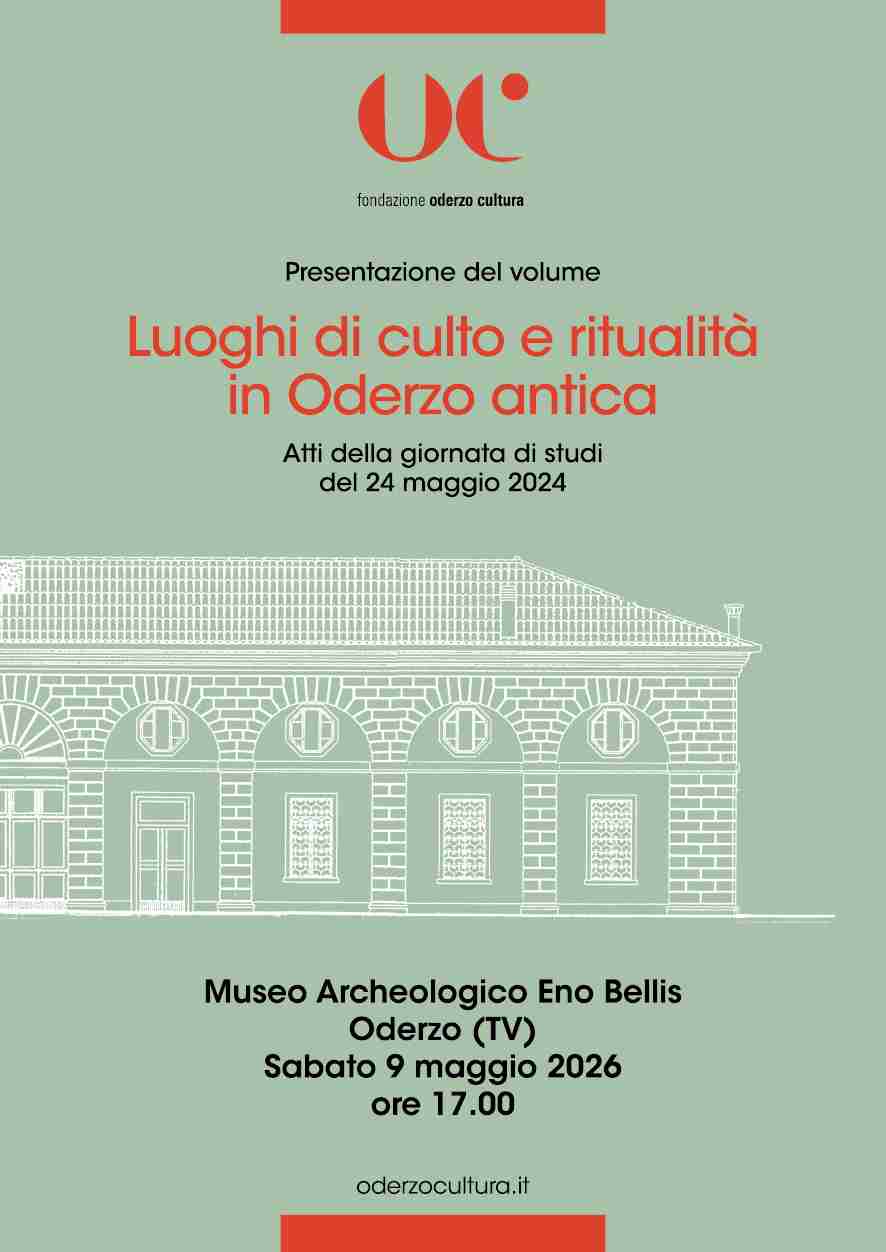 fondazione oderzo cultura

Presentazione del volume

Luoghi di culto e ritualità
in Oderzo antica

Atti della giornata di studi
del 24 maggio 2024

Museo Archeologico Eno Bellis
Oderzo (TV)
Sabato 9 maggio 2026
ore 17.00

oderzocultura.it